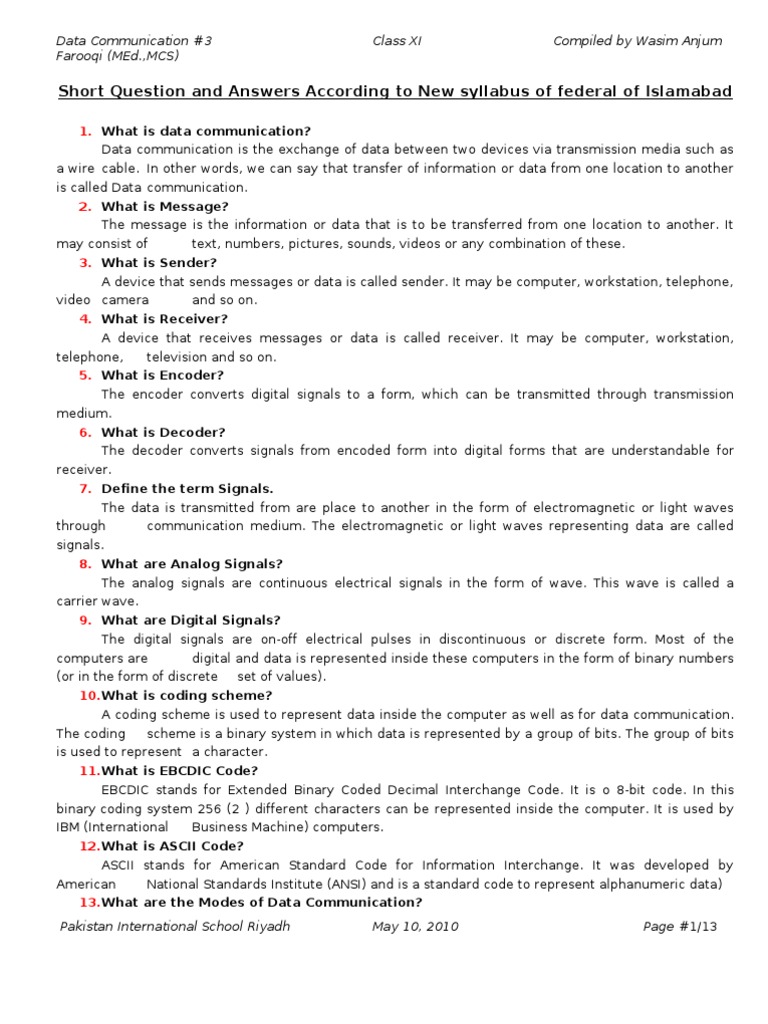 Data Communication #3 Class XI Compiled by Wasim Anjum Farooqi (MEd.,MCS)

Short Question and Answers According to New syllabus of federal of Islamabad

1. What is data communication?
Data communication is the exchange of data between two devices via transmission media such as a wire cable. In other words, we can say that transfer of information or data from one location to another is called Data communication.

2. What is Message?
The message is the information or data that is to be transferred from one location to another. It may consist of text, numbers, pictures, sounds, videos or any combination of these.

3. What is Sender?
A device that sends messages or data is called sender. It may be computer, workstation, telephone, video camera and so on.

4. What is Receiver?
A device that receives messages or data is called receiver. It may be computer, workstation, telephone, television and so on.

5. What is Encoder?
The encoder converts digital signals to a form, which can be transmitted through transmission medium.

6. What is Decoder?
The decoder converts signals from encoded form into digital forms that are understandable for receiver.

7. Define the term Signals.
The data is transmitted from are place to another in the form of electromagnetic or light waves through communication medium. The electromagnetic or light waves representing data are called signals.

8. What are Analog Signals?
The analog signals are continuous electrical signals in the form of wave. This wave is called a carrier wave.

9. What are Digital Signals?
The digital signals are on-off electrical pulses in discontinuous or discrete form. Most of the computers are digital and data is represented inside these computers in the form of binary numbers (or in the form of discrete set of values).

10.What is coding scheme?
A coding scheme is used to represent data inside the computer as well as for data communication. The coding scheme is a binary system in which data is represented by a group of bits. The group of bits is used to represent a character.

11.What is EBCDIC Code?
EBCDIC stands for Extended Binary Coded Decimal Interchange Code. It is o 8-bit code. In this binary coding system 256 (2 ) different characters can be represented inside the computer. It is used by IBM (International Business Machine) computers.

12.What is ASCII Code?
ASCII stands for American Standard Code for Information Interchange. It was developed by American National Standards Institute (ANSI) and is a standard code to represent alphanumeric data)

13.What are the Modes of Data Communication?

Pakistan International School Riyadh May 10, 2010 Page #1/13